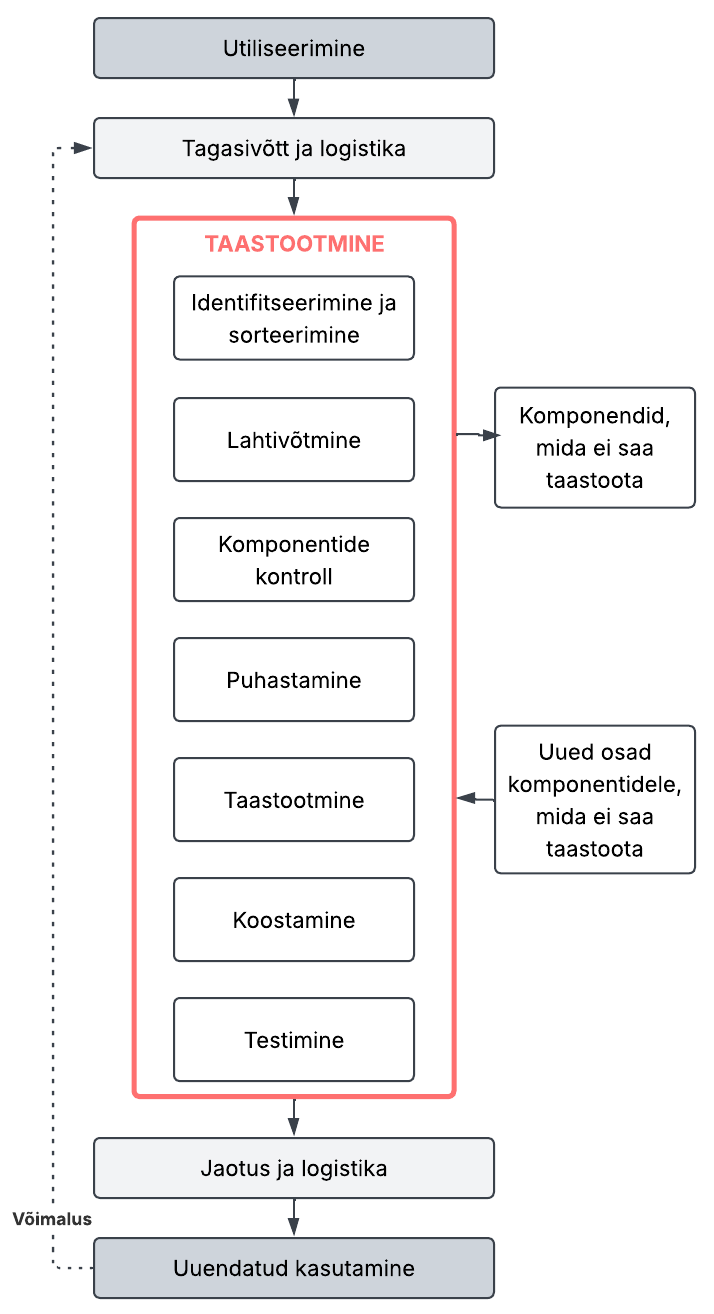 Utiliseerimine

Tagasivõtt ja logistika

TAASTOOTMINE

Identifitseerimine ja sorteerimine

Lahtivõtmine

Komponentide kontroll

Puhastamine

Taastootmine

Koostamine

Testimine

Komponendid, mida ei saa taastoota

Uued osad komponentidele, mida ei saa taastoota

Jaotus ja logistika

Võimalus

Uuendatud kasutamine